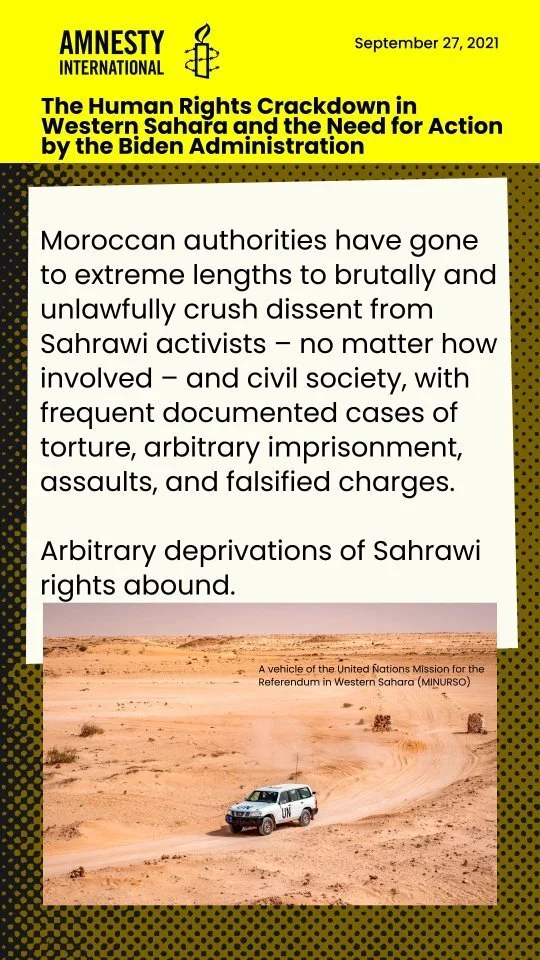 AMNESTY INTERNATIONAL

September 27, 2021

The Human Rights Crackdown in Western Sahara and the Need for Action by the Biden Administration

Moroccan authorities have gone to extreme lengths to brutally and unlawfully crush dissent from Sahrawi activists – no matter how involved – and civil society, with frequent documented cases of torture, arbitrary imprisonment, assaults, and falsified charges.

Arbitrary deprivations of Sahrawi rights abound.

A vehicle of the United Nations Mission for the Referendum in Western Sahara (MINURSO)

UN